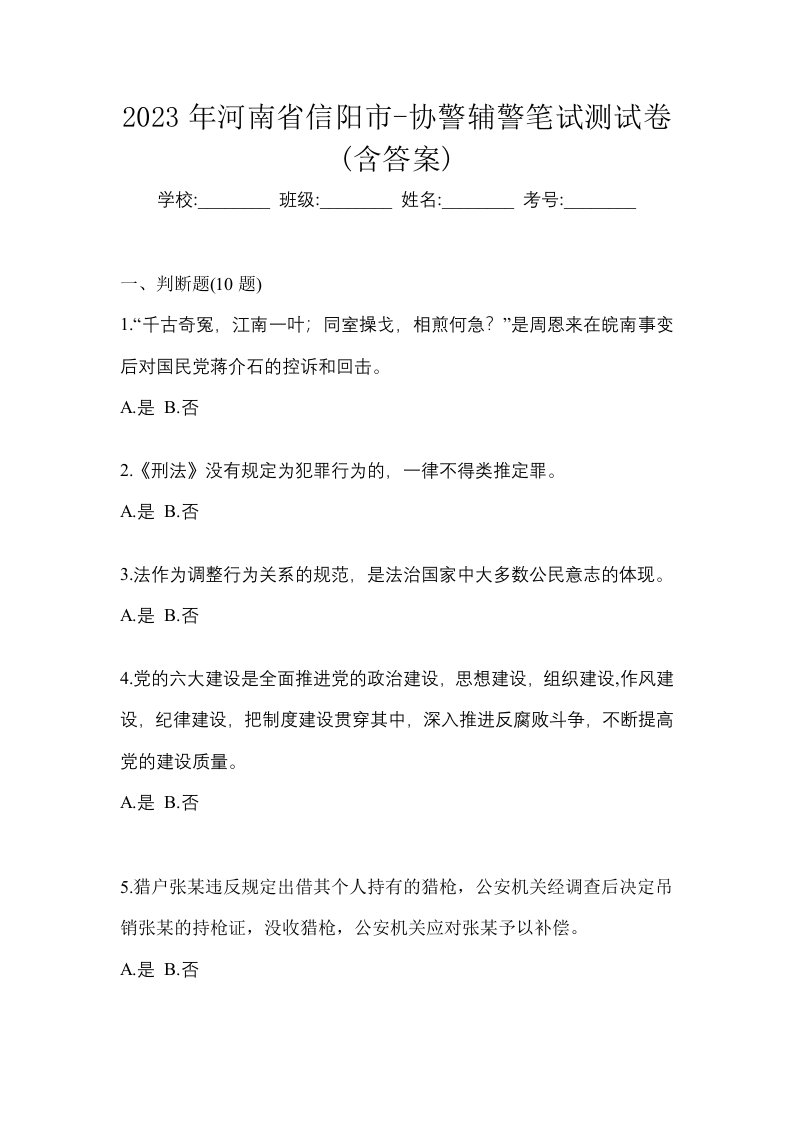 2023 年河南省信阳市-协警辅警笔试测试卷（含答案）

学校:________ 班级:________ 姓名:________ 考号:________

一、判断题(10 题)

1.“千古奇冤，江南一叶；同室操戈，相煎何急？”是周恩来在皖南事变后对国民党蒋介石的控诉和回击。

A.是 B.否

2.《刑法》没有规定为犯罪行为的，一律不得类推定罪。

A.是 B.否

3.法作为调整行为关系的规范，是法治国家中大多数公民意志的体现。

A.是 B.否

4.党的六大建设是全面推进党的政治建设，思想建设，组织建设,作风建设，纪律建设，把制度建设贯穿其中，深入推进反腐败斗争，不断提高党的建设质量。

A.是 B.否

5.猎户张某违反规定出借其个人持有的猎枪，公安机关经调查后决定吊销张某的持枪证，没收猎枪，公安机关应对张某予以补偿。

A.是 B.否